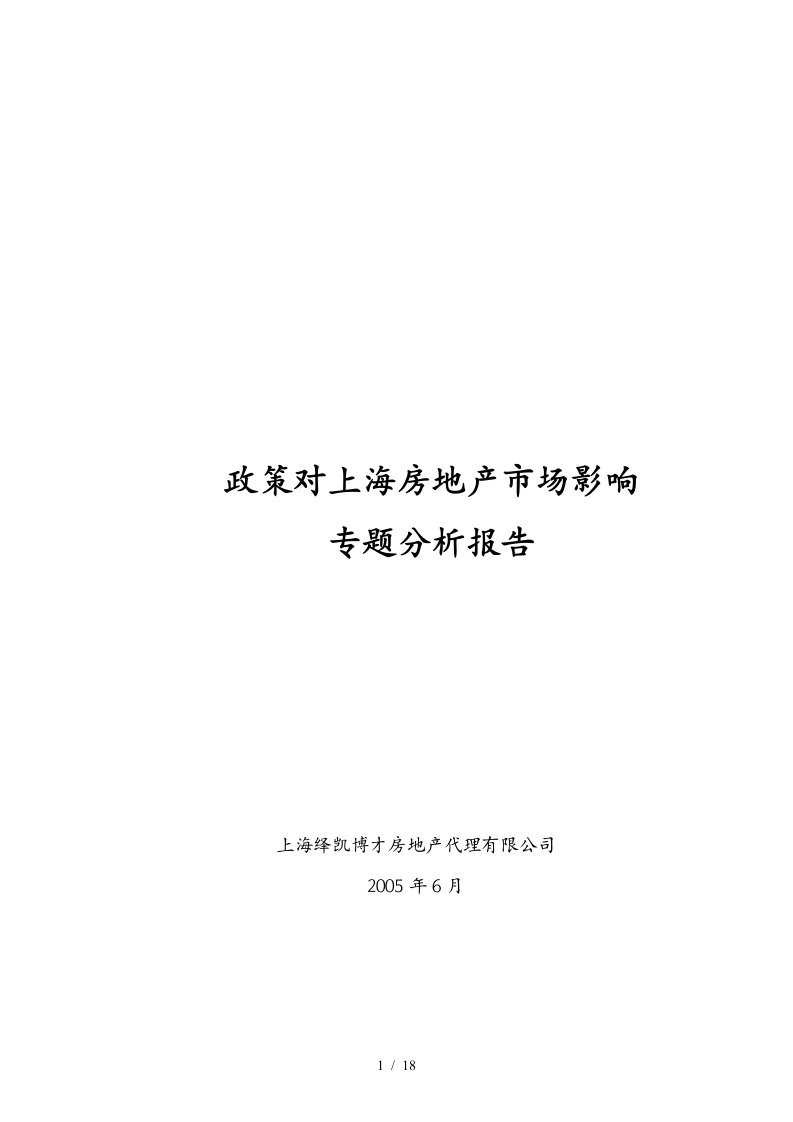 政策对上海房地产市场影响
专题分析报告

上海绎凯博才房地产代理有限公司

2005 年 6 月

1 / 18